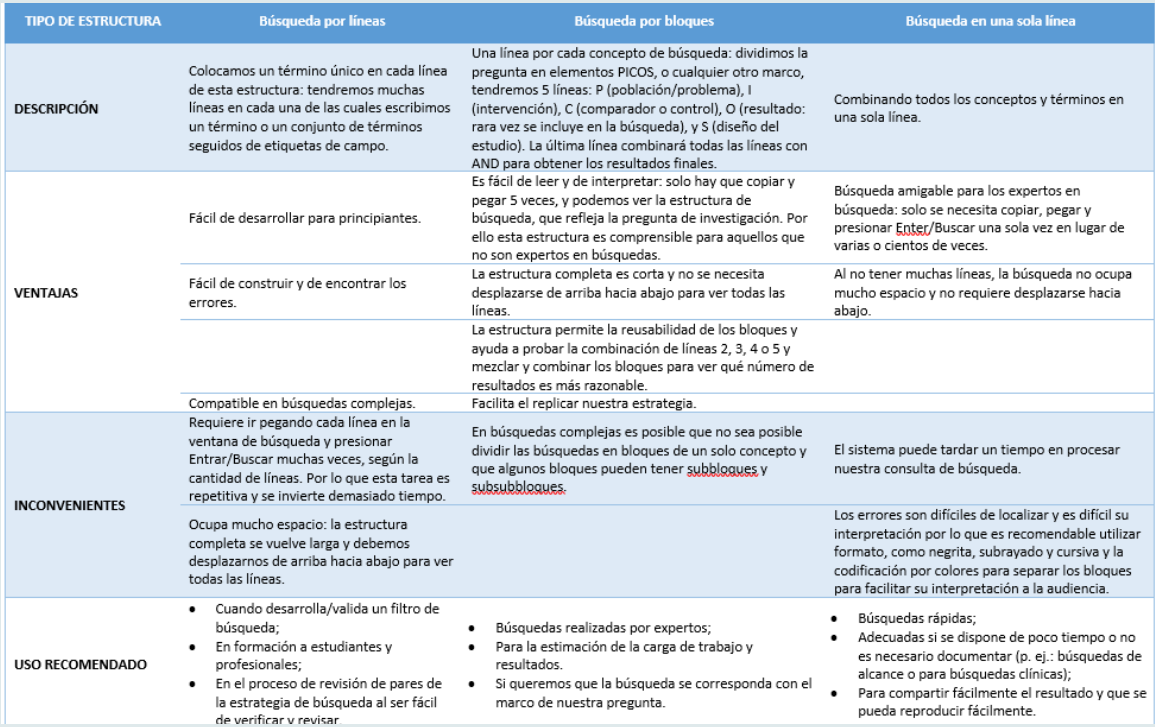 | TIPO DE ESTRUCTURA | Búsqueda por líneas | Búsqueda por bloques | Búsqueda en una sola línea |
|---|---|---|---|
| DESCRIPCIÓN | Colocamos un término único en cada línea de esta estructura: tendremos muchas líneas en cada una de las cuales escribimos un término o un conjunto de términos seguidos de etiquetas de campo. | Una línea por cada concepto de búsqueda: dividimos la pregunta en elementos PICOS, o cualquier otro marco, tendremos 5 líneas: P (población/problema), I (intervención), C (comparador o control), O (resultado: rara vez se incluye en la búsqueda), y S (diseño del estudio). La última línea combinará todas las líneas con AND para obtener los resultados finales. | Combinando todos los conceptos y términos en una sola línea. |
| VENTAJAS | Fácil de desarrollar para principiantes. | Es fácil de leer y de interpretar: solo hay que copiar y pegar 5 veces, y podemos ver la estructura de búsqueda, que refleja la pregunta de investigación. Por ello esta estructura es comprensible para aquellos que no son expertos en búsquedas. | Búsqueda amigable para los expertos en búsqueda: solo se necesita copiar, pegar y presionar Enter/Buscar una sola vez en lugar de varias o cientos de veces. |
| | Fácil de construir y de encontrar los errores. | La estructura completa es corta y no se necesita desplazarse de arriba hacia abajo para ver todas las líneas. | Al no tener muchas líneas, la búsqueda no ocupa mucho espacio y no requiere desplazarse hacia abajo. |
| | | La estructura permite la reusabilidad de los bloques y ayuda a probar la combinación de líneas 2, 3, 4 o 5 y mezclar y combinar los bloques para ver qué número de resultados es más razonable. | |
| | Compatible en búsquedas complejas. | Facilita el replicar nuestra estrategia. | |
| INCONVENIENTES | Requiere ir pegando cada línea en la ventana de búsqueda y presionar Entrar/Buscar muchas veces, según la cantidad de líneas. Por lo que esta tarea es repetitiva y se invierte demasiado tiempo. | En búsquedas complejas es posible que no sea posible dividir las búsquedas en bloques de un solo concepto y que algunos bloques pueden tener subbloques y subsubbloques. | El sistema puede tardar un tiempo en procesar nuestra consulta de búsqueda. |
| | Ocupa mucho espacio: la estructura completa se vuelve larga y debemos desplazarnos de arriba hacia abajo para ver todas las líneas. | | Los errores son difíciles de localizar y es difícil su interpretación por lo que es recomendable utilizar formato, como negrita, subrayado y cursiva y la codificación por colores para separar los bloques para facilitar su interpretación a la audiencia. |
| USO RECOMENDADO | • Cuando desarrolla/valida un filtro de búsqueda; • En formación a estudiantes y profesionales; • En el proceso de revisión de pares de la estrategia de búsqueda al ser fácil de verificar y revisar. | • Búsquedas realizadas por expertos; • Para la estimación de la carga de trabajo y resultados. • Si queremos que la búsqueda se corresponda con el marco de nuestra pregunta. | • Búsquedas rápidas; • Adecuadas si se dispone de poco tiempo o no es necesario documentar (p. ej.: búsquedas de alcance o para búsquedas clínicas); • Para compartir fácilmente el resultado y que se pueda reproducir fácilmente. |